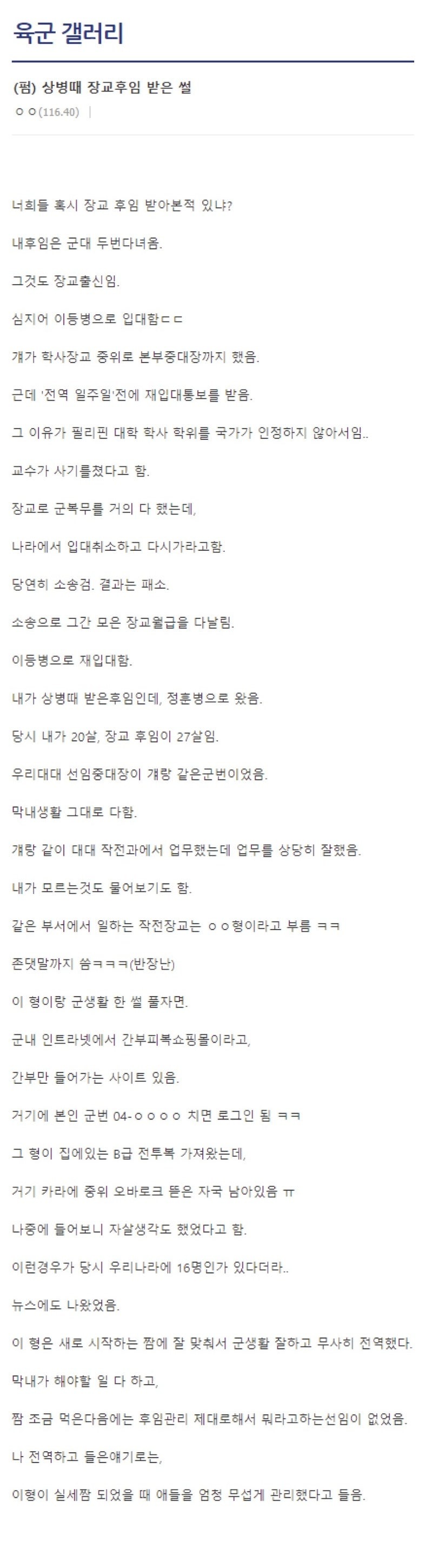 육군 갤러리

(펌) 상병때 장교후임 받은 썰

ㅇㅇ(116.40) |

너희들 혹시 장교 후임 받아본적 있냐?

내후임은 군대 두번다녀옴.

그것도 장교출신임.

심지어 이등병으로 입대함ㄷㄷ

걔가 학사장교 중위로 본부중대장까지 했음.

근데 '전역 일주일'전에 재입대통보를 받음.

그 이유가 필리핀 대학 학사 학위를 국가가 인정하지 않아서임..

교수가 사기를쳤다고 함.

장교로 군복무를 거의 다 했는데,

나라에서 입대취소하고 다시가라고함.

당연히 소송검. 결과는 패소.

소송으로 그간 모은 장교월급을 다날림.

이등병으로 재입대함.

내가 상병때 받은후임인데, 정훈병으로 왔음.

당시 내가 20살, 장교 후임이 27살임.

우리대대 선임중대장이 걔랑 같은군번이었음.

막내생활 그대로 다함.

걔랑 같이 대대 작전과에서 업무했는데 업무를 상당히 잘했음.

내가 모르는것도 물어보기도 함.

같은 부서에서 일하는 작전장교는 ㅇㅇ형이라고 부름 ㅋㅋ

존댓말까지 씀ㅋㅋㅋ(반장난)

이 형이랑 군생활 한 썰 풀자면.

군내 인트라넷에서 간부피복쇼핑몰이라고,

간부만 들어가는 사이트 있음.

거기에 본인 군번 04-ㅇㅇㅇㅇ 치면 로그인 됨 ㅋㅋ

그 형이 집에있는 B급 전투복 가져왔는데,

거기 카라에 중위 오바로크 뜯은 자국 남아있음 ㅠ

나중에 들어보니 자살생각도 했었다고 함.

이런경우가 당시 우리나라에 16명인가 있다더라..

뉴스에도 나왔었음.

이 형은 새로 시작하는 짬에 잘 맞춰서 군생활 잘하고 무사히 전역했다.

막내가 해야할 일 다 하고,

짬 조금 먹은다음에는 후임관리 제대로해서 뭐라고하는선임이 없었음.

나 전역하고 들은얘기로는,

이형이 실세짬 되었을 때 애들을 엄청 무섭게 관리했다고 들음.